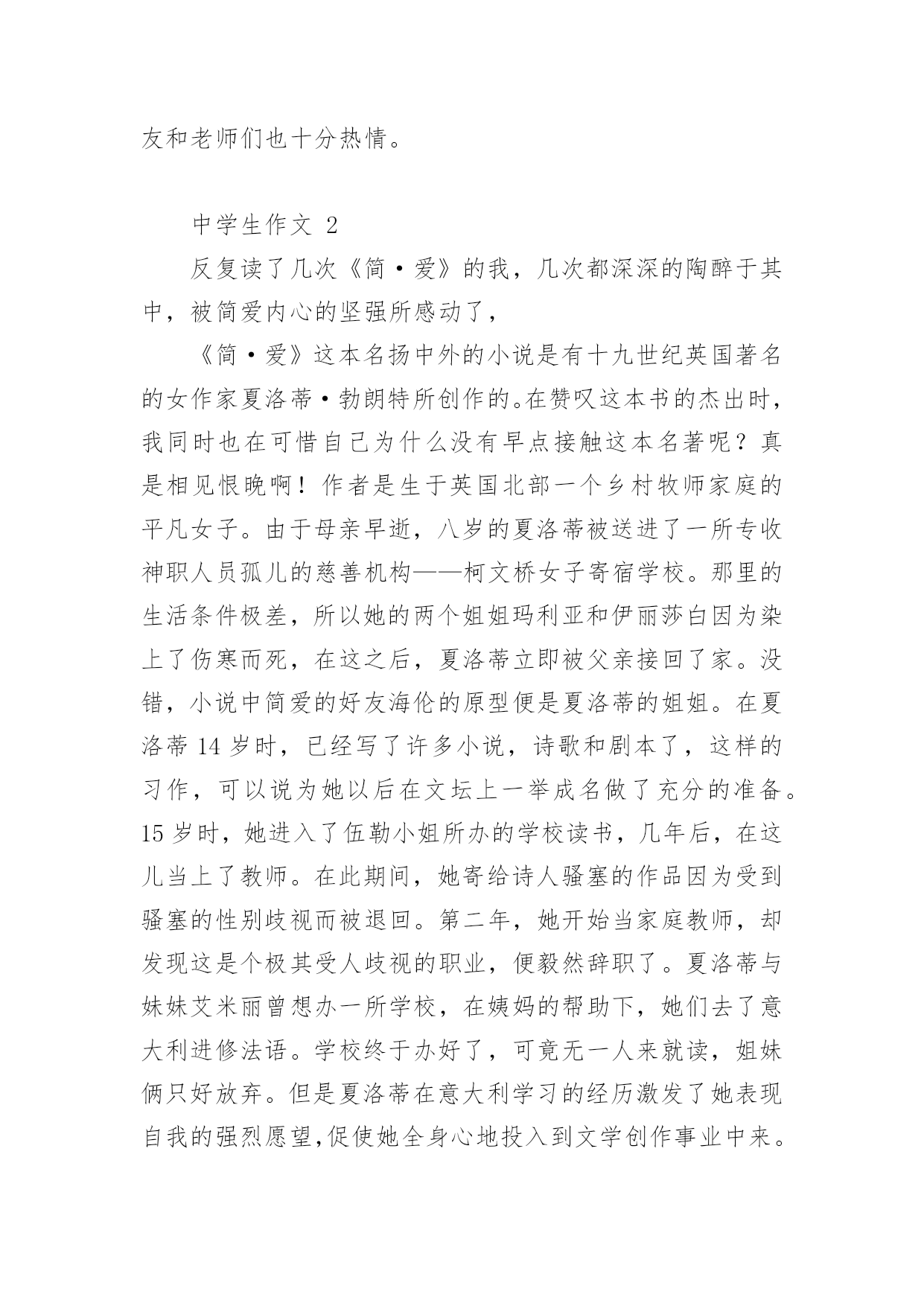 友和老师们也十分热情。

中学生作文 2

反复读了几次《简·爱》的我，几次都深深的陶醉于其中，被简爱内心的坚强所感动了，

《简·爱》这本名扬中外的小说是有十九世纪英国著名的女作家夏洛蒂·勃朗特所创作的。在赞叹这本书的杰出时，我同时也在可惜自己为什么没有早点接触这本名著呢？真是相见恨晚啊！作者是生于英国北部一个乡村牧师家庭的平凡女子。由于母亲早逝，八岁的夏洛蒂被送进了一所专收神职人员孤儿的慈善机构——柯文桥女子寄宿学校。那里的生活条件极差，所以她的两个姐姐玛利亚和伊丽莎白因为染上了伤寒而死，在这之后，夏洛蒂立即被父亲接回了家。没错，小说中简爱的好友海伦的原型便是夏洛蒂的姐姐。在夏洛蒂 14 岁时，已经写了许多小说，诗歌和剧本了，这样的习作，可以说为她以后在文坛上一举成名做了充分的准备。15 岁时，她进入了伍勒小姐所办的学校读书，几年后，在这儿当上了教师。在此期间，她寄给诗人骚塞的作品因为受到骚塞的性别歧视而被退回。第二年，她开始当家庭教师，却发现这是个极其受人歧视的职业，便毅然辞职了。夏洛蒂与妹妹艾米丽曾想办一所学校，在姨妈的帮助下，她们去了意大利进修法语。学校终于办好了，可竟无一人来就读，姐妹俩只好放弃。但是夏洛蒂在意大利学习的经历激发了她表现自我的强烈愿望,促使她全身心地投入到文学创作事业中来。